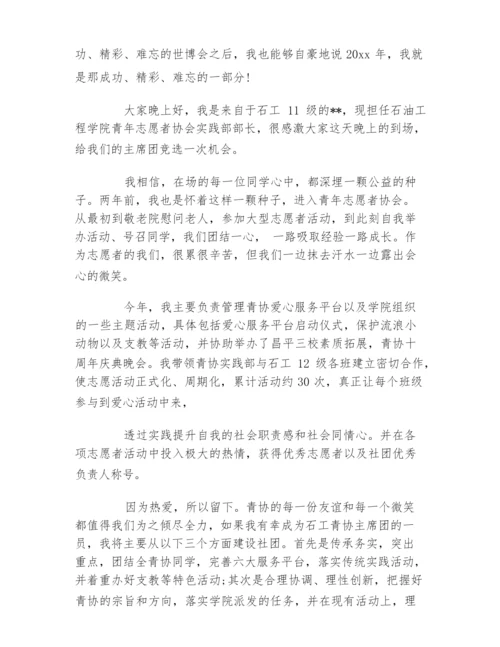 功、精彩、难忘的世博会之后，我也能够自豪地说 20xx 年，我就是那成功、精彩、难忘的一部分！

大家晚上好，我是来自于石工 11 级的**，现担任石油工程学院青年志愿者协会实践部部长，很感激大家这天晚上的到场，给我们的主席团竞选一次机会。

我相信，在场的每一位同学心中，都深埋一颗公益的种子。两年前，我也是怀着这样一颗种子，进入青年志愿者协会。从最初到敬老院慰问老人，参加大型志愿者活动，到此刻自我举办活动、号召同学，我们团结一心， 一路吸取经验一路成长。作为志愿者的我们，很累很辛苦，但我们一边抹去汗水一边露出会心的微笑。

今年，我主要负责管理青协爱心服务平台以及学院组织的一些主题活动，具体包括爱心服务平台启动仪式，保护流浪小动物以及支教等活动，并协助举办了昌平三校素质拓展，青协十周年庆典晚会。我带领青协实践部与石工 12 级各班建立密切合作，使志愿活动正式化、周期化，累计活动约 30 次，真正让每个班级参与到爱心活动中来，

透过实践提升自我的社会职责感和社会同情心。并在各项志愿者活动中投入极大的热情，获得优秀志愿者以及社团优秀负责人称号。

因为热爱，所以留下。青协的每一份友谊和每一个微笑都值得我们为之倾尽全力，如果我有幸成为石工青协主席团的一员，我将主要从以下三个方面建设社团。首先是传承务实，突出重点，团结全青协同学，完善六大服务平台，落实传统实践活动，并着重办好支教等特色活动；其次是合理协调、理性创新，把握好青协的宗旨和方向，落实学院派发的任务，并在现有活动上，理